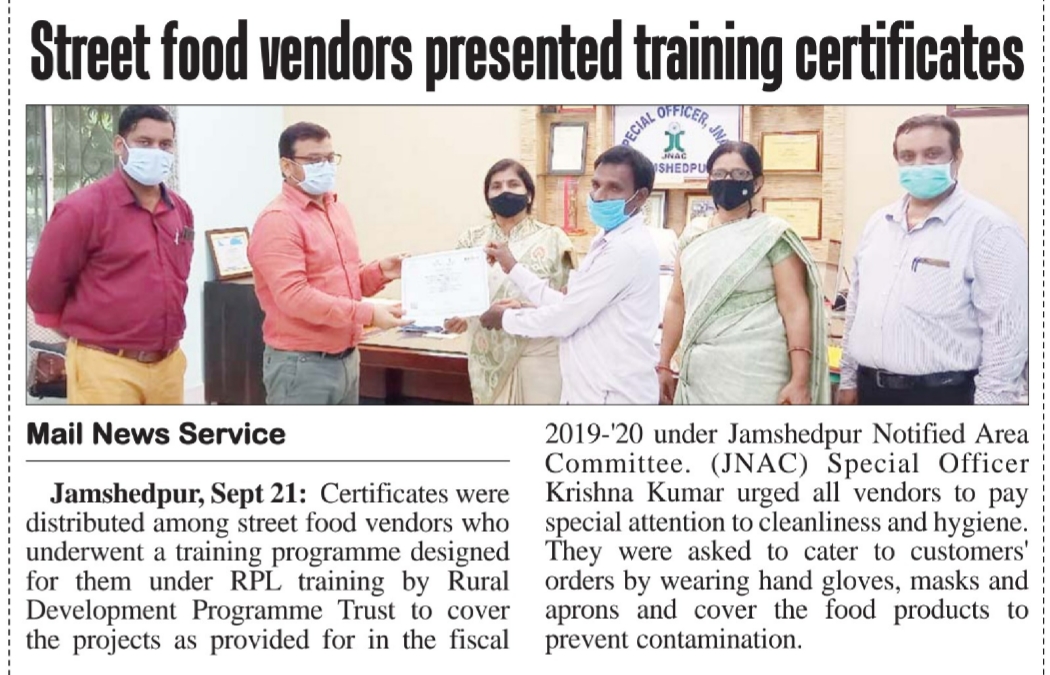 Street food vendors presented training certificates

Mail News Service

Jamshedpur, Sept 21: Certificates were distributed among street food vendors who underwent a training programme designed for them under RPL training by Rural Development Programme Trust to cover the projects as provided for in the fiscal 2019-'20 under Jamshedpur Notified Area Committee. (JNAC) Special Officer Krishna Kumar urged all vendors to pay special attention to cleanliness and hygiene. They were asked to cater to customers' orders by wearing hand gloves, masks and aprons and cover the food products to prevent contamination.